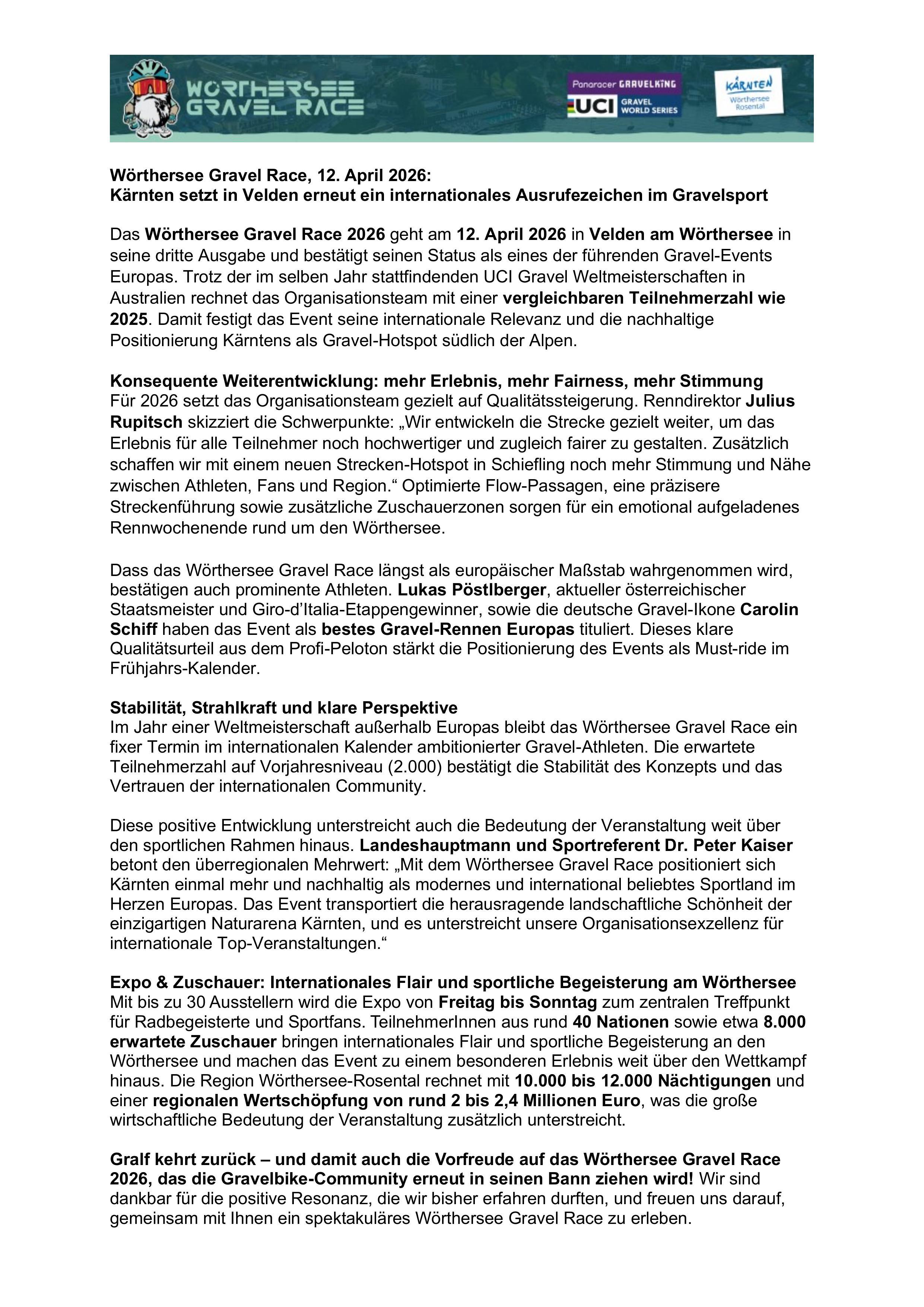 WÖRTHERSEE GRAVEL RACE

Panaracer GRAVELKING
UCI GRAVEL WORLD SERIES

KÄRNTEN Wörthersee Rosental

Wörthersee Gravel Race, 12. April 2026:
Kärnten setzt in Velden erneut ein internationales Ausrufezeichen im Gravelsport

Das Wörthersee Gravel Race 2026 geht am 12. April 2026 in Velden am Wörthersee in seine dritte Ausgabe und bestätigt seinen Status als eines der führenden Gravel-Events Europas. Trotz der im selben Jahr stattfindenden UCI Gravel Weltmeisterschaften in Australien rechnet das Organisationsteam mit einer vergleichbaren Teilnehmerzahl wie 2025. Damit festigt das Event seine internationale Relevanz und die nachhaltige Positionierung Kärntens als Gravel-Hotspot südlich der Alpen.

Konsequente Weiterentwicklung: mehr Erlebnis, mehr Fairness, mehr Stimmung
Für 2026 setzt das Organisationsteam gezielt auf Qualitätssteigerung. Renndirektor Julius Rupitsch skizziert die Schwerpunkte: „Wir entwickeln die Strecke gezielt weiter, um das Erlebnis für alle Teilnehmer noch hochwertiger und zugleich fairer zu gestalten. Zusätzlich schaffen wir mit einem neuen Strecken-Hotspot in Schiefling noch mehr Stimmung und Nähe zwischen Athleten, Fans und Region.“ Optimierte Flow-Passagen, eine präzisere Streckenführung sowie zusätzliche Zuschauerzonen sorgen für ein emotional aufgeladenes Rennwochenende rund um den Wörthersee.

Dass das Wörthersee Gravel Race längst als europäischer Maßstab wahrgenommen wird, bestätigen auch prominente Athleten. Lukas Pöstlberger, aktueller österreichischer Staatsmeister und Giro-d’Italia-Etappengewinner, sowie die deutsche Gravel-Ikone Carolin Schiff haben das Event als bestes Gravel-Rennen Europas tituliert. Dieses klare Qualitätsurteil aus dem Profi-Peloton stärkt die Positionierung des Events als Must-ride im Frühjahrs-Kalender.

Stabilität, Strahlkraft und klare Perspektive
Im Jahr einer Weltmeisterschaft außerhalb Europas bleibt das Wörthersee Gravel Race ein fixer Termin im internationalen Kalender ambitionierter Gravel-Athleten. Die erwartete Teilnehmerzahl auf Vorjahresniveau (2.000) bestätigt die Stabilität des Konzepts und das Vertrauen der internationalen Community.

Diese positive Entwicklung unterstreicht auch die Bedeutung der Veranstaltung weit über den sportlichen Rahmen hinaus. Landeshauptmann und Sportreferent Dr. Peter Kaiser betont den überregionalen Mehrwert: „Mit dem Wörthersee Gravel Race positioniert sich Kärnten einmal mehr und nachhaltig als modernes und international beliebtes Sportland im Herzen Europas. Das Event transportiert die herausragende landschaftliche Schönheit der einzigartigen Naturarena Kärnten, und es unterstreicht unsere Organisationsexzellenz für internationale Top-Veranstaltungen.“

Expo & Zuschauer: Internationales Flair und sportliche Begeisterung am Wörthersee
Mit bis zu 30 Ausstellern wird die Expo von Freitag bis Sonntag zum zentralen Treffpunkt für Radbegeisterte und Sportfans. TeilnehmerInnen aus rund 40 Nationen sowie etwa 8.000 erwartete Zuschauer bringen internationales Flair und sportliche Begeisterung an den Wörthersee und machen das Event zu einem besonderen Erlebnis weit über den Wettkampf hinaus. Die Region Wörthersee-Rosental rechnet mit 10.000 bis 12.000 Nächtigungen und einer regionalen Wertschöpfung von rund 2 bis 2,4 Millionen Euro, was die große wirtschaftliche Bedeutung der Veranstaltung zusätzlich unterstreicht.

Gralf kehrt zurück – und damit auch die Vorfreude auf das Wörthersee Gravel Race 2026, das die Gravelbike-Community erneut in seinen Bann ziehen wird! Wir sind dankbar für die positive Resonanz, die wir bisher erfahren durften, und freuen uns darauf, gemeinsam mit Ihnen ein spektakuläres Wörthersee Gravel Race zu erleben.